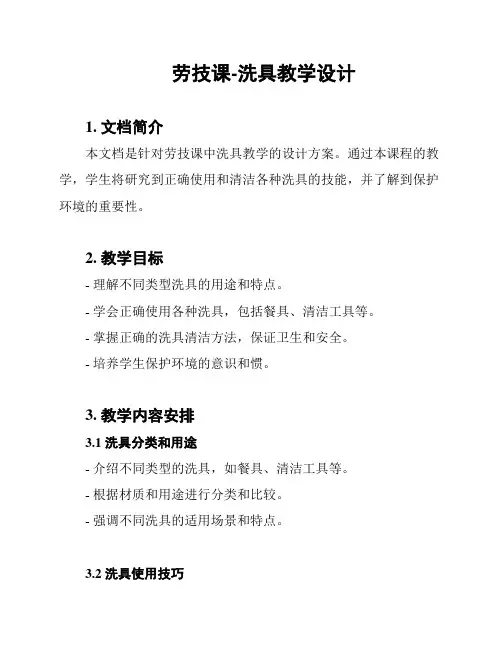 劳技课-洗具教学设计

1. 文档简介

本文档是针对劳技课中洗具教学的设计方案。通过本课程的教学，学生将研究到正确使用和清洁各种洗具的技能，并了解到保护环境的重要性。

2. 教学目标

- 理解不同类型洗具的用途和特点。
- 学会正确使用各种洗具，包括餐具、清洁工具等。
- 掌握正确的洗具清洁方法，保证卫生和安全。
- 培养学生保护环境的意识和惯。

3. 教学内容安排

3.1 洗具分类和用途

- 介绍不同类型的洗具，如餐具、清洁工具等。
- 根据材质和用途进行分类和比较。
- 强调不同洗具的适用场景和特点。

3.2 洗具使用技巧